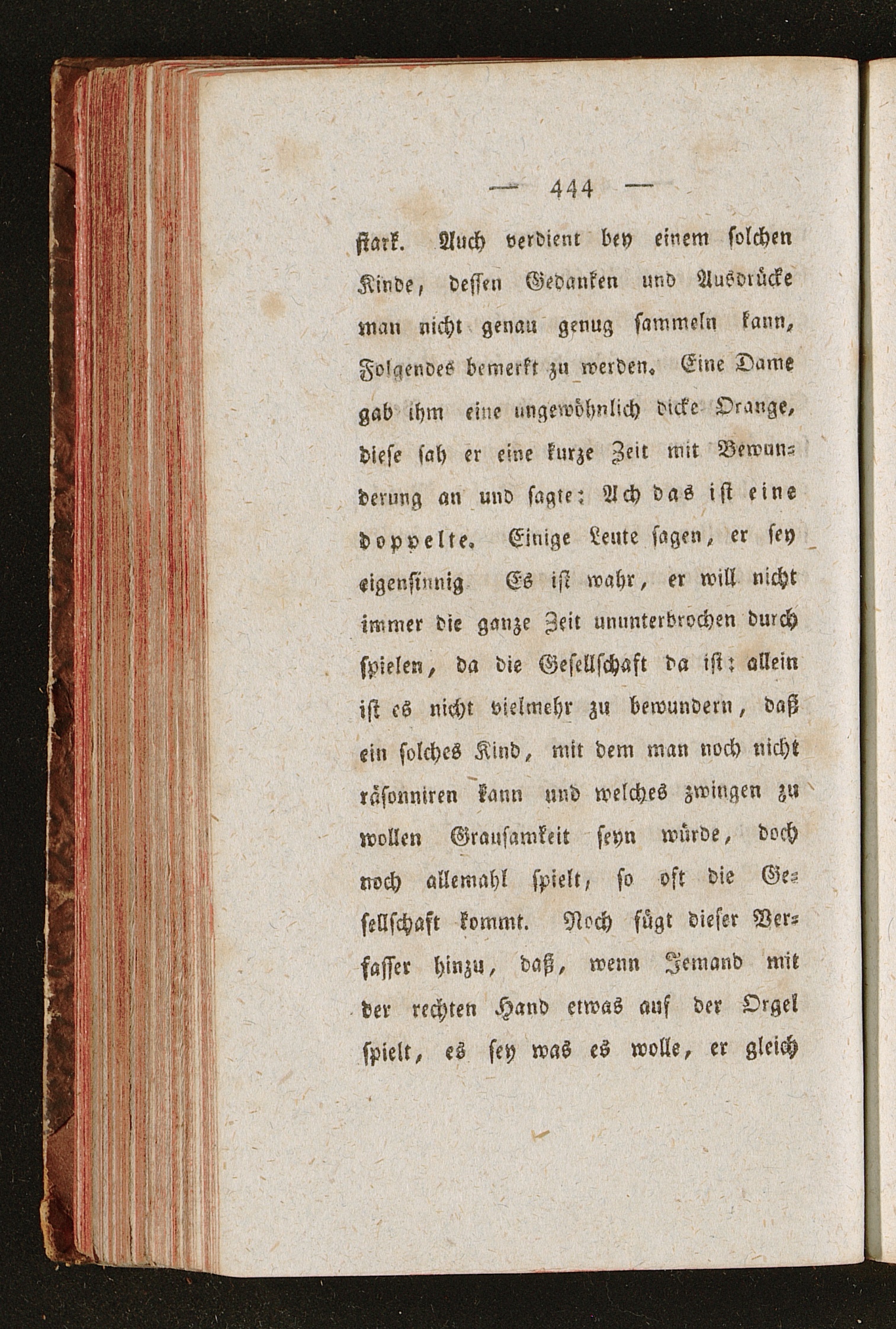 — 444 —

stark. Auch verdient bey einem solchen Kinde, dessen Gedanken und Ausdrücke man nicht genau genug sammeln kann, Folgendes bemerkt zu werden. Eine Dame gab ihm eine ungewöhnlich dicke Orange, diese sah er eine kurze Zeit mit Bewunderung an und sagte: Ach das ist eine doppelte. Einige Leute sagen, er sey eigensinnig Es ist wahr, er will nicht immer die ganze Zeit ununterbrochen durch spielen, da die Gesellschaft da ist: allein ist es nicht vielmehr zu bewundern, daß ein solches Kind, mit dem man noch nicht räsonniren kann und welches zwingen zu wollen Grausamkeit seyn würde, doch noch allemahl spielt, so oft die Gesellschaft kommt. Noch fügt dieser Verfasser hinzu, daß, wenn Jemand mit der rechten Hand etwas auf der Orgel spielt, es sey was es wolle, er gleich